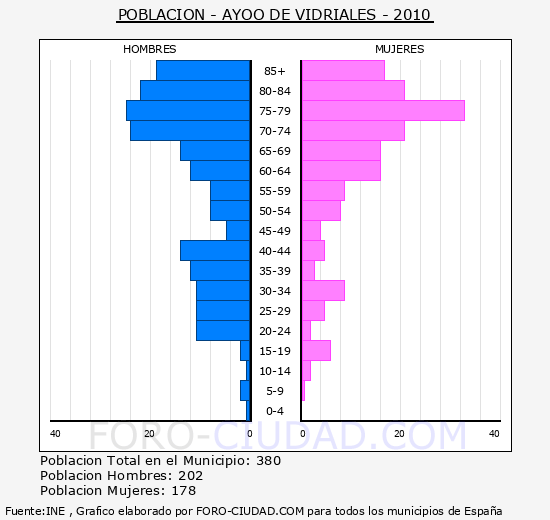 POBLACION - AYOO DE VIDRIALES - 2010

HOMBRES

MUJERES

85+
80-84
75-79
70-74
65-69
60-64
55-59
50-54
45-49
40-44
35-39
30-34
25-29
20-24
15-19
10-14
5-9
0-4

40 20 0 0 20 40

FORO-CIUDAD.COM

Poblacion Total en el Municipio: 380
Poblacion Hombres: 202
Poblacion Mujeres: 178

Fuente:INE , Grafico elaborado por FORO-CIUDAD.COM para todos los municipios de España